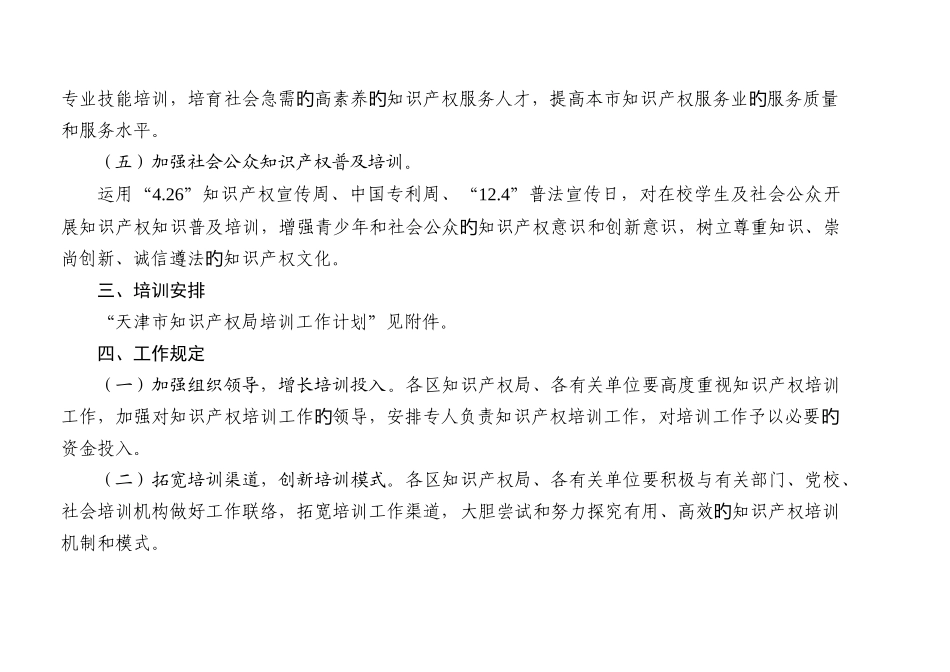 专业技能培训，培育社会急需的高素养的知识产权服务人才，提高本市知识产权服务业的服务质量和服务水平。

（五）加强社会公众知识产权普及培训。

运用“4.26”知识产权宣传周、中国专利周、“12.4”普法宣传日，对在校学生及社会公众开展知识产权知识普及培训，增强青少年和社会公众的知识产权意识和创新意识，树立尊重知识、崇尚创新、诚信遵法的知识产权文化。

三、培训安排

“天津市知识产权局培训工作计划”见附件。

四、工作规定

（一）加强组织领导，增长培训投入。各区知识产权局、各有关单位要高度重视知识产权培训工作，加强对知识产权培训工作的领导，安排专人负责知识产权培训工作，对培训工作予以必要的资金投入。

（二）拓宽培训渠道，创新培训模式。各区知识产权局、各有关单位要积极与有关部门、党校、社会培训机构做好工作联络，拓宽培训工作渠道，大胆尝试和努力探究有用、高效的知识产权培训机制和模式。